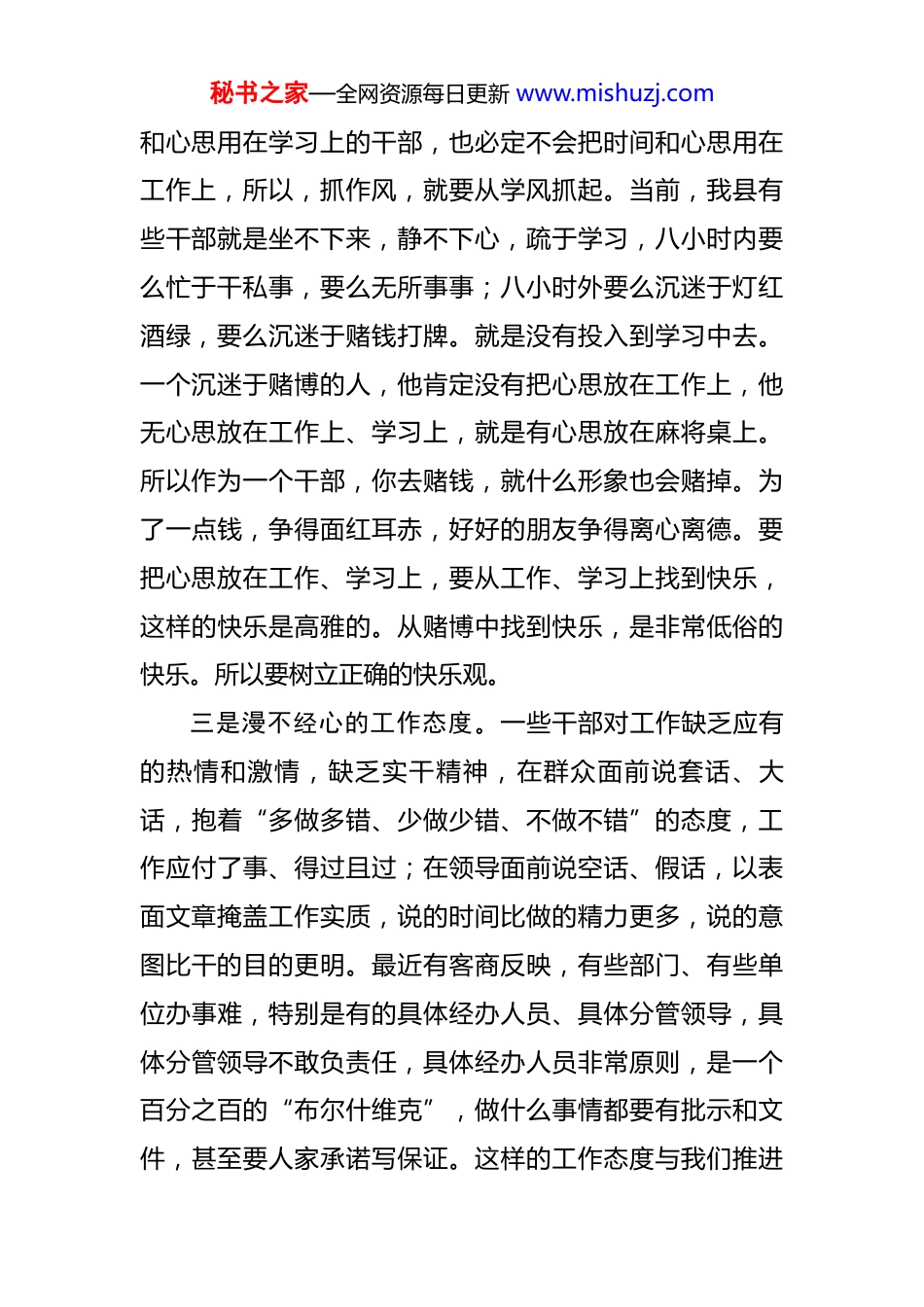 秘书之家—全网资源每日更新 www.mishuzj.com

和心思用在学习上的干部，也必定不会把时间和心思用在工作上，所以，抓作风，就要从学风抓起。当前，我县有些干部就是坐不下来，静不下心，疏于学习，八小时内要么忙于干私事，要么无所事事；八小时外要么沉迷于灯红酒绿，要么沉迷于赌钱打牌。就是没有投入到学习中去。一个沉迷于赌博的人，他肯定没有把心思放在工作上，他无心思放在工作上、学习上，就是有心思放在麻将桌上。所以作为一个干部，你去赌钱，就什么形象也会赌掉。为了一点钱，争得面红耳赤，好好的朋友争得离心离德。要把心思放在工作、学习上，要从工作、学习上找到快乐，这样的快乐是高雅的。从赌博中找到快乐，是非常低俗的快乐。所以要树立正确的快乐观。

三是漫不经心的工作态度。一些干部对工作缺乏应有的热情和激情，缺乏实干精神，在群众面前说套话、大话，抱着“多做多错、少做少错、不做不错”的态度，工作应付了事、得过且过；在领导面前说空话、假话，以表面文章掩盖工作实质，说的时间比做的精力更多，说的意图比干的目的更明。最近有客商反映，有些部门、有些单位办事难，特别是有的具体经办人员、具体分管领导，具体分管领导不敢负责任，具体经办人员非常原则，是一个百分之百的“布尔什维克”，做什么事情都要有批示和文件，甚至要人家承诺写保证。这样的工作态度与我们推进